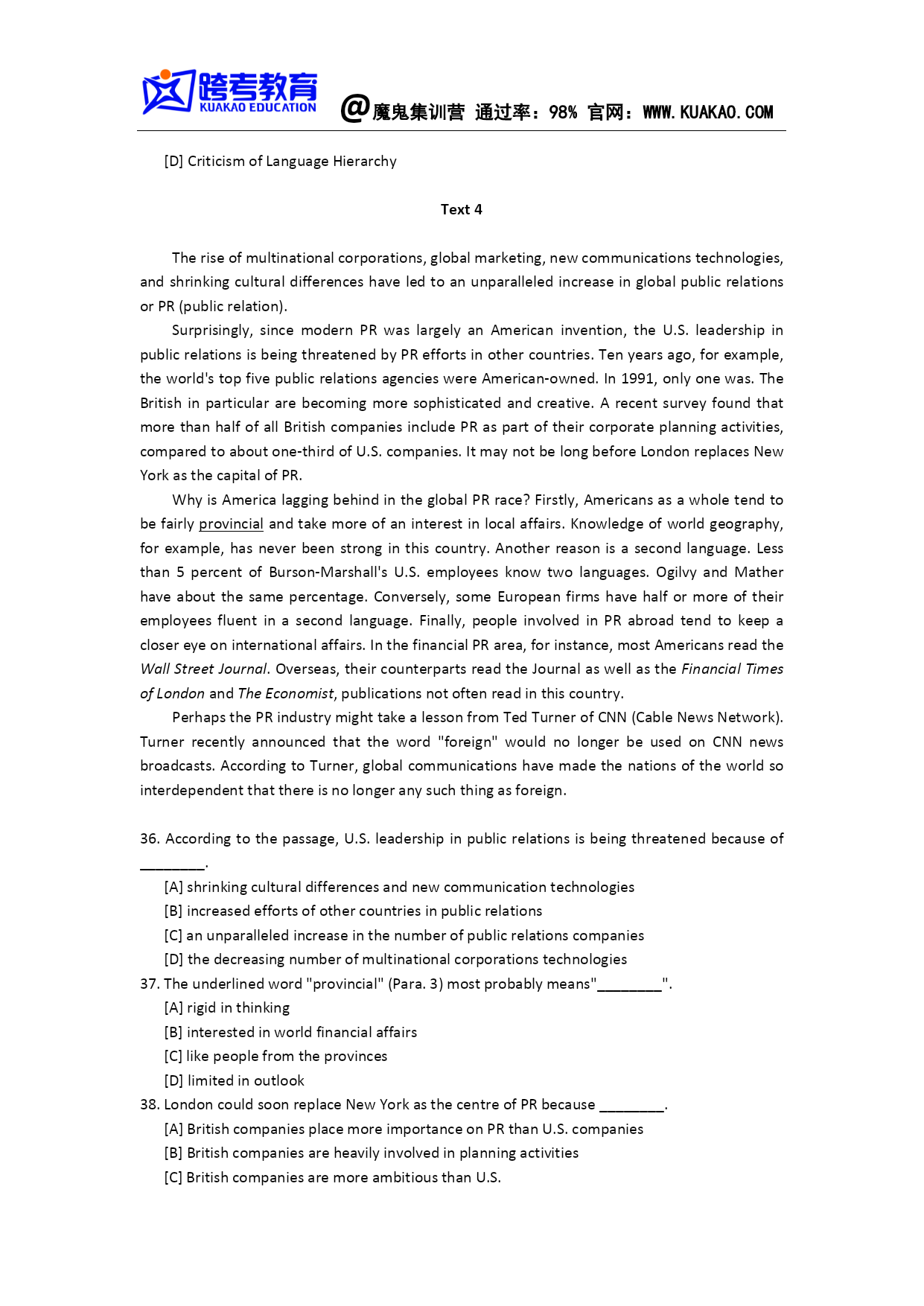 跨考教育
KUAKAO EDUCATION
@魔鬼集训营 通过率：98% 官网：WWW.KUAKAO.COM

[D] Criticism of Language Hierarchy

Text 4

The rise of multinational corporations, global marketing, new communications technologies, and shrinking cultural differences have led to an unparalleled increase in global public relations or PR (public relation).

Surprisingly, since modern PR was largely an American invention, the U.S. leadership in public relations is being threatened by PR efforts in other countries. Ten years ago, for example, the world's top five public relations agencies were American-owned. In 1991, only one was. The British in particular are becoming more sophisticated and creative. A recent survey found that more than half of all British companies include PR as part of their corporate planning activities, compared to about one-third of U.S. companies. It may not be long before London replaces New York as the capital of PR.

Why is America lagging behind in the global PR race? Firstly, Americans as a whole tend to be fairly provincial and take more of an interest in local affairs. Knowledge of world geography, for example, has never been strong in this country. Another reason is a second language. Less than 5 percent of Burson-Marshall's U.S. employees know two languages. Ogilvy and Mather have about the same percentage. Conversely, some European firms have half or more of their employees fluent in a second language. Finally, people involved in PR abroad tend to keep a closer eye on international affairs. In the financial PR area, for instance, most Americans read the Wall Street Journal. Overseas, their counterparts read the Journal as well as the Financial Times of London and The Economist, publications not often read in this country.

Perhaps the PR industry might take a lesson from Ted Turner of CNN (Cable News Network). Turner recently announced that the word "foreign" would no longer be used on CNN news broadcasts. According to Turner, global communications have made the nations of the world so interdependent that there is no longer any such thing as foreign.

36. According to the passage, U.S. leadership in public relations is being threatened because of ________.
[A] shrinking cultural differences and new communication technologies
[B] increased efforts of other countries in public relations
[C] an unparalleled increase in the number of public relations companies
[D] the decreasing number of multinational corporations technologies
37. The underlined word "provincial" (Para. 3) most probably means"________".
[A] rigid in thinking
[B] interested in world financial affairs
[C] like people from the provinces
[D] limited in outlook
38. London could soon replace New York as the centre of PR because ________.
[A] British companies place more importance on PR than U.S. companies
[B] British companies are heavily involved in planning activities
[C] British companies are more ambitious than U.S.